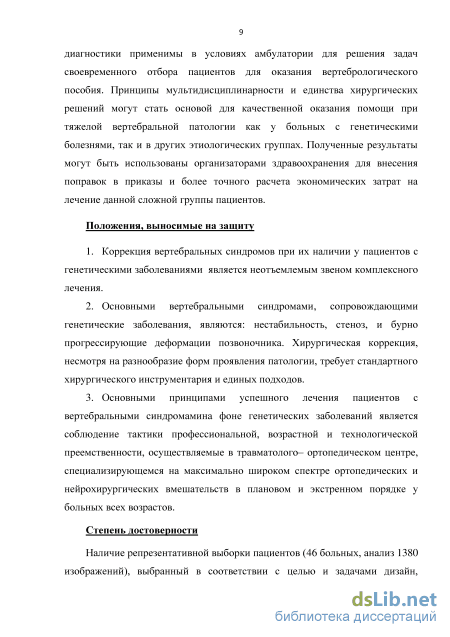 9

диагностики применимы в условиях амбулатории для решения задач своевременного отбора пациентов для оказания вертебрологического пособия. Принципы мультидисциплинарности и единства хирургических решений могут стать основой для качественной оказания помощи при тяжелой вертебральной патологии как у больных с генетическими болезнями, так и в других этиологических группах. Полученные результаты могут быть использованы организаторами здравоохранения для внесения поправок в приказы и более точного расчета экономических затрат на лечение данной сложной группы пациентов.

Положения, выносимые на защиту

1. Коррекция вертебральных синдромов при их наличии у пациентов с генетическими заболеваниями является неотъемлемым звеном комплексного лечения.

2. Основными вертебральными синдромами, сопровождающими генетические заболевания, являются: нестабильность, стеноз, и бурно прогрессирующие деформации позвоночника. Хирургическая коррекция, несмотря на разнообразие форм проявления патологии, требует стандартного хирургического инструментария и единых подходов.

3. Основными принципами успешного лечения пациентов с вертебральными синдромамина фоне генетических заболеваний является соблюдение тактики профессиональной, возрастной и технологической преемственности, осуществляемые в травматолого– ортопедическом центре, специализирующемся на максимально широком спектре ортопедических и нейрохирургических вмешательств в плановом и экстренном порядке у больных всех возрастов.

Степень достоверности

Наличие репрезентативной выборки пациентов (46 больных, анализ 1380 изображений), выбранный в соответствии с целью и задачами дизайн,

dsLib.net
библиотека диссертаций